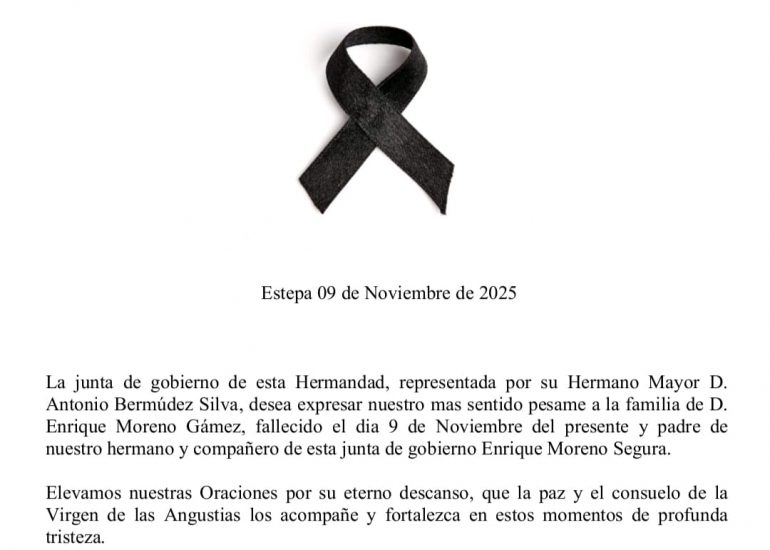 Estepa 09 de Noviembre de 2025

La junta de gobierno de esta Hermandad, representada por su Hermano Mayor D. Antonio Bermúdez Silva, desea expresar nuestro mas sentido pesame a la familia de D. Enrique Moreno Gámez, fallecido el dia 9 de Noviembre del presente y padre de nuestro hermano y compañero de esta junta de gobierno Enrique Moreno Segura.

Elevamos nuestras Oraciones por su eterno descanso, que la paz y el consuelo de la Virgen de las Angustias los acompañe y fortalezca en estos momentos de profunda tristeza.